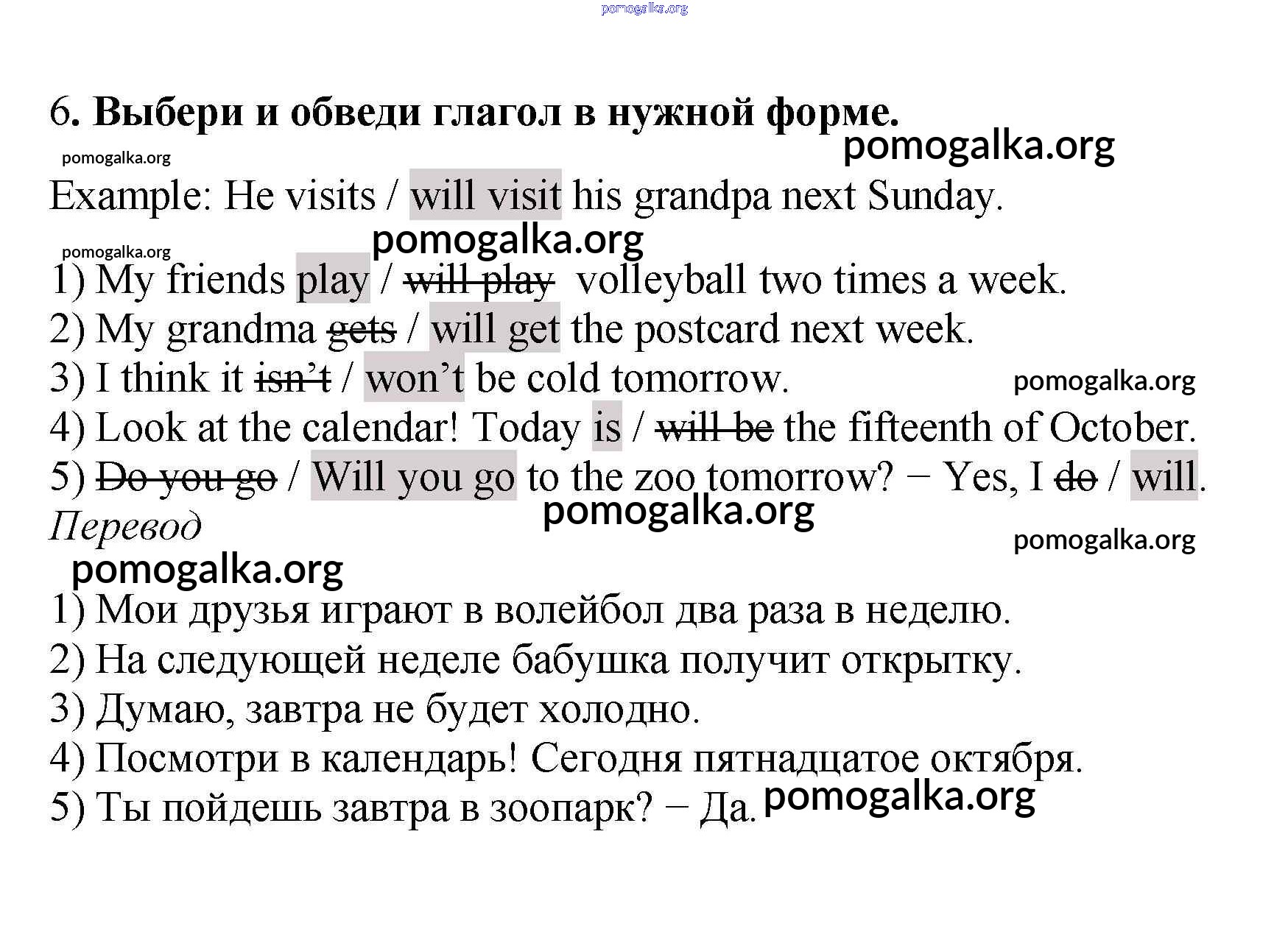 pomogalka.org

6. Выбери и обведи глагол в нужной форме.

pomogalka.org

pomogalka.org

Example: He visits / will visit his grandpa next Sunday.

pomogalka.org

pomogalka.org

1) My friends play / ~~will play~~ volleyball two times a week.
2) My grandma ~~gets~~ / will get the postcard next week.
3) I think it ~~isn't~~ / won't be cold tomorrow.

pomogalka.org

4) Look at the calendar! Today is / ~~will be~~ the fifteenth of October.
5) ~~Do you go~~ / Will you go to the zoo tomorrow? − Yes, I ~~do~~ / will.

pomogalka.org

Перевод

pomogalka.org

pomogalka.org

1) Мои друзья играют в волейбол два раза в неделю.
2) На следующей неделе бабушка получит открытку.
3) Думаю, завтра не будет холодно.
4) Посмотри в календарь! Сегодня пятнадцатое октября.
5) Ты пойдешь завтра в зоопарк? − Да.

pomogalka.org